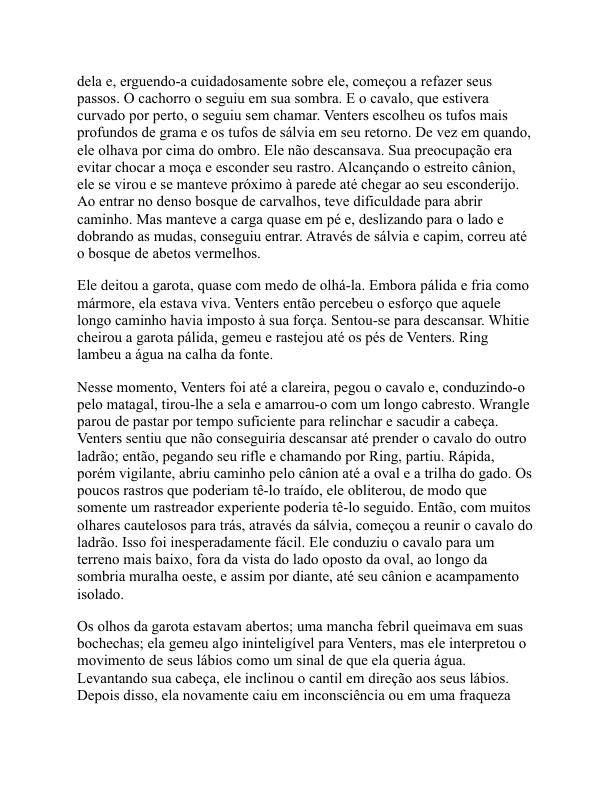 dela e, erguendo-a cuidadosamente sobre ele, começou a refazer seus passos. O cachorro o seguiu em sua sombra. E o cavalo, que estivera curvado por perto, o seguiu sem chamar. Venters escolheu os tufos mais profundos de grama e os tufos de sálvia em seu retorno. De vez em quando, ele olhava por cima do ombro. Ele não descansava. Sua preocupação era evitar chocar a moça e esconder seu rastro. Alcançando o estreito cânion, ele se virou e se manteve próximo à parede até chegar ao seu esconderijo. Ao entrar no denso bosque de carvalhos, teve dificuldade para abrir caminho. Mas manteve a carga quase em pé e, deslizando para o lado e dobrando as mudas, conseguiu entrar. Através de sálvia e capim, correu até o bosque de abetos vermelhos.

Ele deitou a garota, quase com medo de olhá-la. Embora pálida e fria como mármore, ela estava viva. Venters então percebeu o esforço que aquele longo caminho havia imposto à sua força. Sentou-se para descansar. Whitie cheirou a garota pálida, gemeu e rastejou até os pés de Venters. Ring lambeu a água na calha da fonte.

Nesse momento, Venters foi até a clareira, pegou o cavalo e, conduzindo-o pelo matagal, tirou-lhe a sela e amarrou-o com um longo cabresto. Wrangle parou de pastar por tempo suficiente para relinchar e sacudir a cabeça. Venters sentiu que não conseguiria descansar até prender o cavalo do outro ladrão; então, pegando seu rifle e chamando por Ring, partiu. Rápida, porém vigilante, abriu caminho pelo cânion até a oval e a trilha do gado. Os poucos rastros que poderiam tê-lo traído, ele obliterou, de modo que somente um rastreador experiente poderia tê-lo seguido. Então, com muitos olhares cautelosos para trás, através da sálvia, começou a reunir o cavalo do ladrão. Isso foi inesperadamente fácil. Ele conduziu o cavalo para um terreno mais baixo, fora da vista do lado oposto da oval, ao longo da sombria muralha oeste, e assim por diante, até seu cânion e acampamento isolado.

Os olhos da garota estavam abertos; uma mancha febril queimava em suas bochechas; ela gemeu algo ininteligível para Venters, mas ele interpretou o movimento de seus lábios como um sinal de que ela queria água. Levantando sua cabeça, ele inclinou o cantil em direção aos seus lábios. Depois disso, ela novamente caiu em inconsciência ou em uma fraqueza